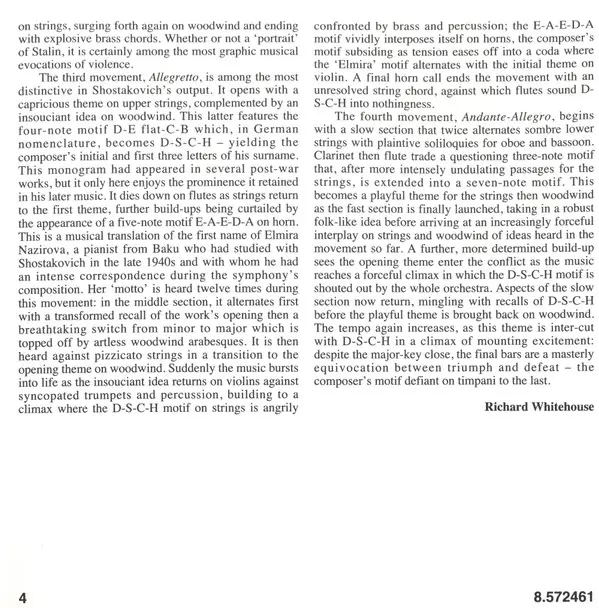 on strings, surging forth again on woodwind and ending with explosive brass chords. Whether or not a 'portrait' of Stalin, it is certainly among the most graphic musical evocations of violence.

The third movement, Allegretto, is among the most distinctive in Shostakovich's output. It opens with a capricious theme on upper strings, complemented by an insouciant idea on woodwind. This latter features the four-note motif D-E flat-C-B which, in German nomenclature, becomes D-S-C-H – yielding the composer's initial and first three letters of his surname. This monogram had appeared in several post-war works, but it only here enjoys the prominence it retained in his later music. It dies down on flutes as strings return to the first theme, further build-ups being curtailed by the appearance of a five-note motif E-A-E-D-A on horn. This is a musical translation of the first name of Elmira Nazirova, a pianist from Baku who had studied with Shostakovich in the late 1940s and with whom he had an intense correspondence during the symphony's composition. Her 'motto' is heard twelve times during this movement: in the middle section, it alternates first with a transformed recall of the work's opening then a breathtaking switch from minor to major which is topped off by artless woodwind arabesques. It is then heard against pizzicato strings in a transition to the opening theme on woodwind. Suddenly the music bursts into life as the insouciant idea returns on violins against syncopated trumpets and percussion, building to a climax where the D-S-C-H motif on strings is angrily confronted by brass and percussion; the E-A-E-D-A motif vividly interposes itself on horns, the composer's motif subsiding as tension eases off into a coda where the 'Elmira' motif alternates with the initial theme on violin. A final horn call ends the movement with an unresolved string chord, against which flutes sound D-S-C-H into nothingness.

The fourth movement, Andante-Allegro, begins with a slow section that twice alternates sombre lower strings with plaintive soliloquies for oboe and bassoon. Clarinet then flute trade a questioning three-note motif that, after more intensely undulating passages for the strings, is extended into a seven-note motif. This becomes a playful theme for the strings then woodwind as the fast section is finally launched, taking in a robust folk-like idea before arriving at an increasingly forceful interplay on strings and woodwind of ideas heard in the movement so far. A further, more determined build-up sees the opening theme enter the conflict as the music reaches a forceful climax in which the D-S-C-H motif is shouted out by the whole orchestra. Aspects of the slow section now return, mingling with recalls of D-S-C-H before the playful theme is brought back on woodwind. The tempo again increases, as this theme is inter-cut with D-S-C-H in a climax of mounting excitement: despite the major-key close, the final bars are a masterly equivocation between triumph and defeat – the composer's motif defiant on timpani to the last.

Richard Whitehouse

4

8.572461